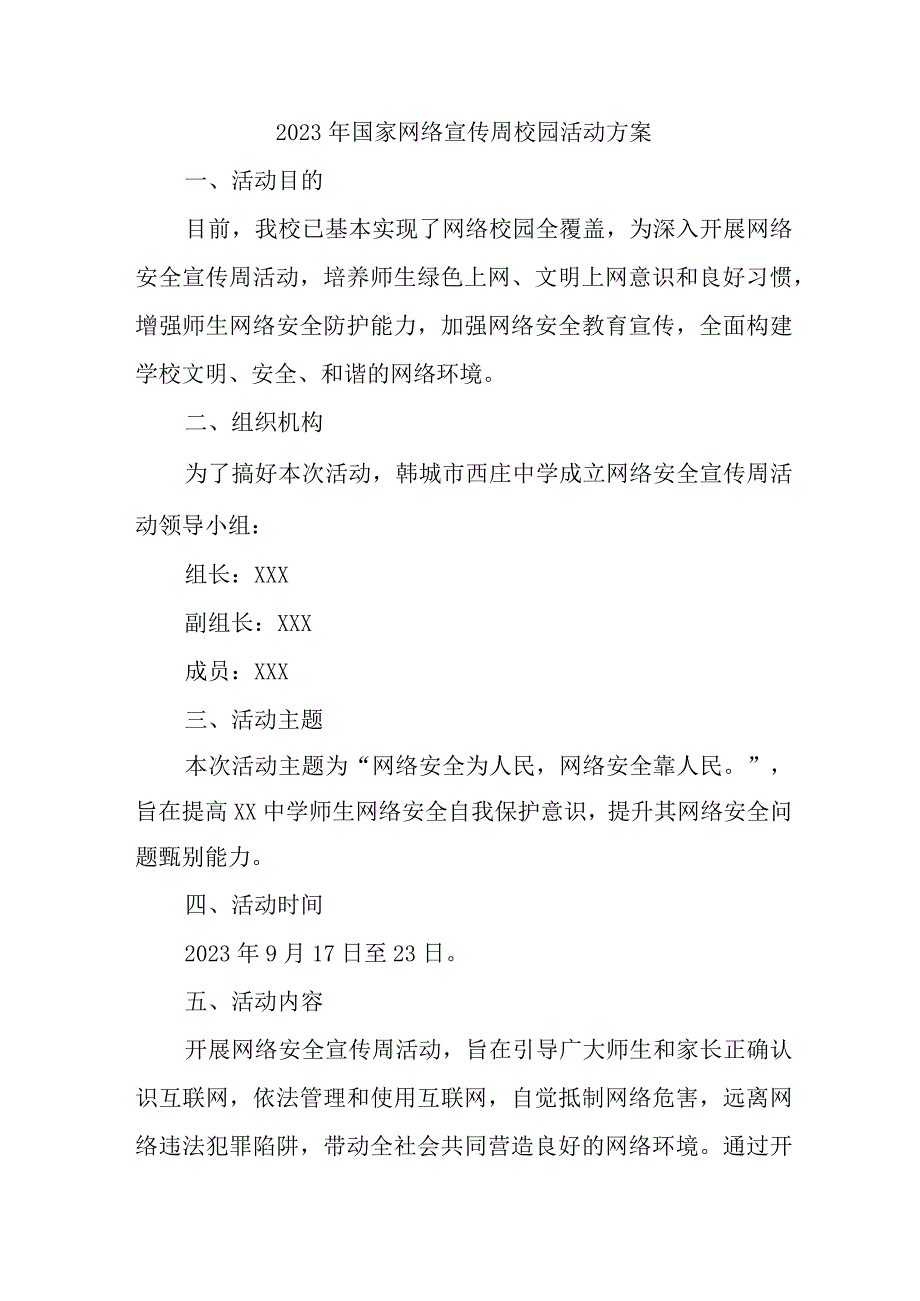 2023年国家网络宣传周校园活动方案

一、活动目的

目前，我校已基本实现了网络校园全覆盖，为深入开展网络安全宣传周活动，培养师生绿色上网、文明上网意识和良好习惯，增强师生网络安全防护能力，加强网络安全教育宣传，全面构建学校文明、安全、和谐的网络环境。

二、组织机构

为了搞好本次活动，韩城市西庄中学成立网络安全宣传周活动领导小组：

组长：XXX

副组长：XXX

成员：XXX

三、活动主题

本次活动主题为“网络安全为人民，网络安全靠人民。”，旨在提高XX中学师生网络安全自我保护意识，提升其网络安全问题甄别能力。

四、活动时间

2023年9月17日至23日。

五、活动内容

开展网络安全宣传周活动，旨在引导广大师生和家长正确认识互联网，依法管理和使用互联网，自觉抵制网络危害，远离网络违法犯罪陷阱，带动全社会共同营造良好的网络环境。通过开